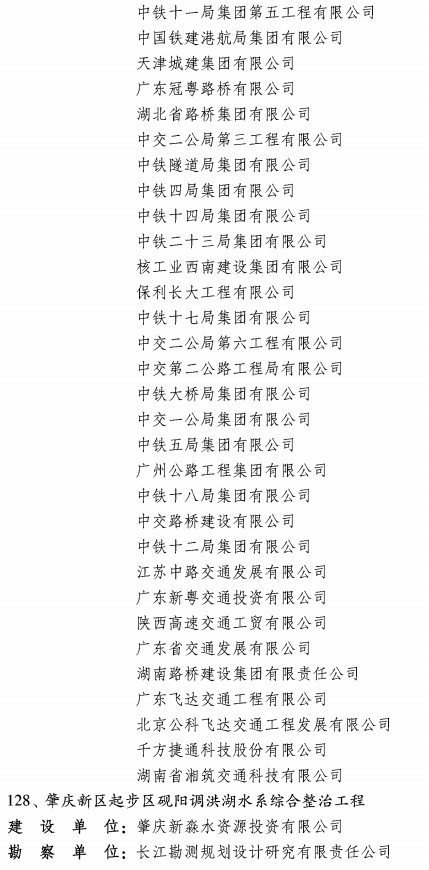 中铁十一局集团第五工程有限公司
中国铁建港航局集团有限公司
天津城建集团有限公司
广东冠粤路桥有限公司
湖北省路桥集团有限公司
中交二公局第三工程有限公司
中铁隧道局集团有限公司
中铁四局集团有限公司
中铁十四局集团有限公司
中铁二十三局集团有限公司
核工业西南建设集团有限公司
保利长大工程有限公司
中铁十七局集团有限公司
中交二公局第六工程有限公司
中交第二公路工程局有限公司
中铁大桥局集团有限公司
中交一公局集团有限公司
中铁五局集团有限公司
广州公路工程集团有限公司
中铁十八局集团有限公司
中交路桥建设有限公司
中铁十二局集团有限公司
江苏中路交通发展有限公司
广东新粤交通投资有限公司
陕西高速交通工贸有限公司
广东省交通发展有限公司
湖南路桥建设集团有限责任公司
广东飞达交通工程有限公司
北京公科飞达交通工程发展有限公司
千方捷通科技股份有限公司
湖南省湘筑交通科技有限公司
128、肇庆新区起步区砚阳调洪湖水系综合整治工程
建 设 单 位：肇庆新淼水资源投资有限公司
勘 察 单 位：长江勘测规划设计研究有限责任公司